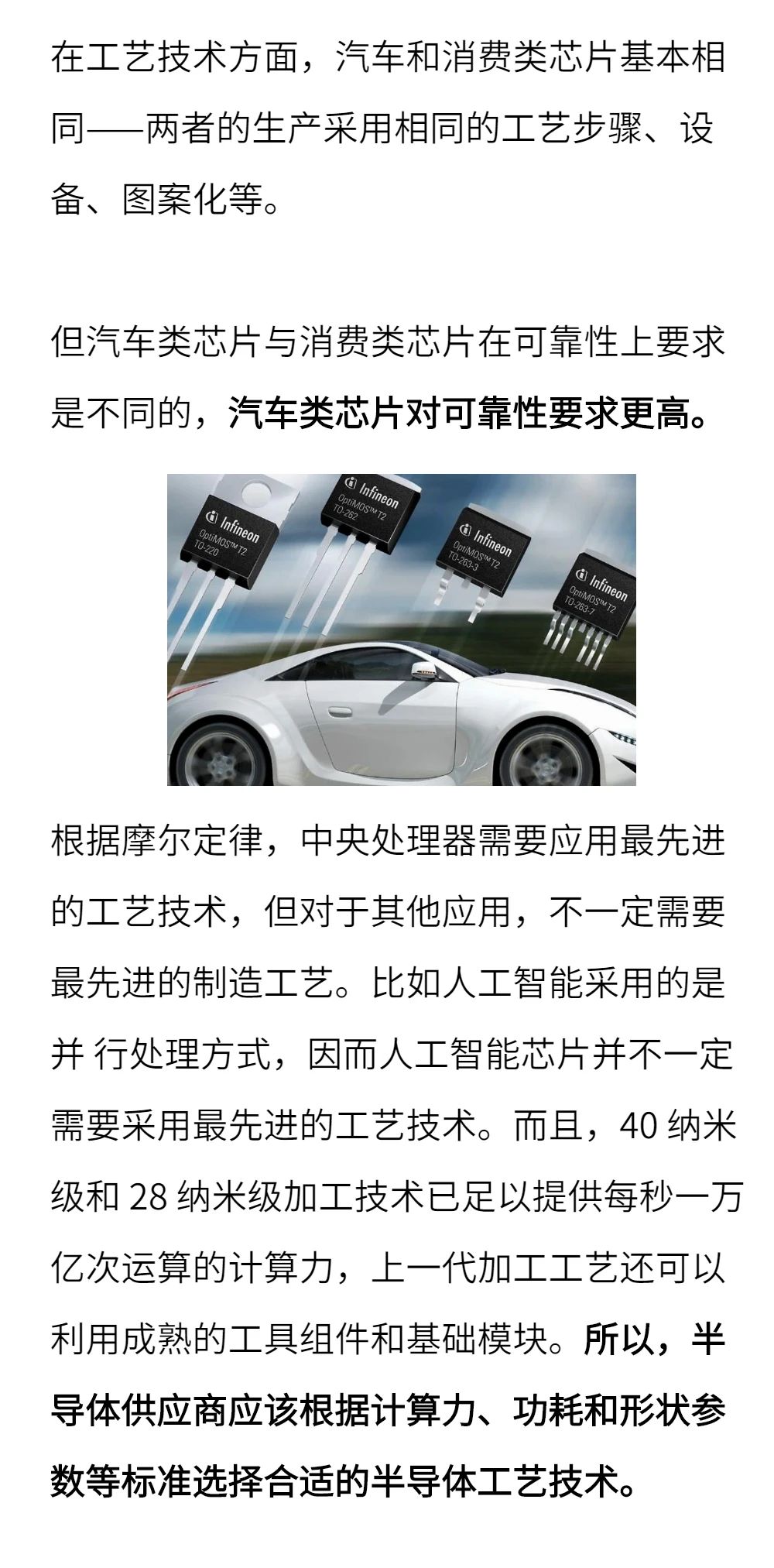 在工艺技术方面，汽车和消费类芯片基本相同——两者的生产采用相同的工艺步骤、设备、图案化等。

但汽车类芯片与消费类芯片在可靠性上要求是不同的，汽车类芯片对可靠性要求更高。

Infineon
OptiMOS™ T2
TO-220

Infineon
OptiMOS™ T2
TO-262

Infineon
OptiMOS™ T2
TO-263-3

Infineon
OptiMOS™ T2
TO-263-7

根据摩尔定律，中央处理器需要应用最先进的工艺技术，但对于其他应用，不一定需要最先进的制造工艺。比如人工智能采用的是并 行处理方式，因而人工智能芯片并不一定需要采用最先进的工艺技术。而且，40 纳米级和 28 纳米级加工技术已足以提供每秒一万亿次运算的计算力，上一代加工工艺还可以利用成熟的工具组件和基础模块。所以，半导体供应商应该根据计算力、功耗和形状参数等标准选择合适的半导体工艺技术。